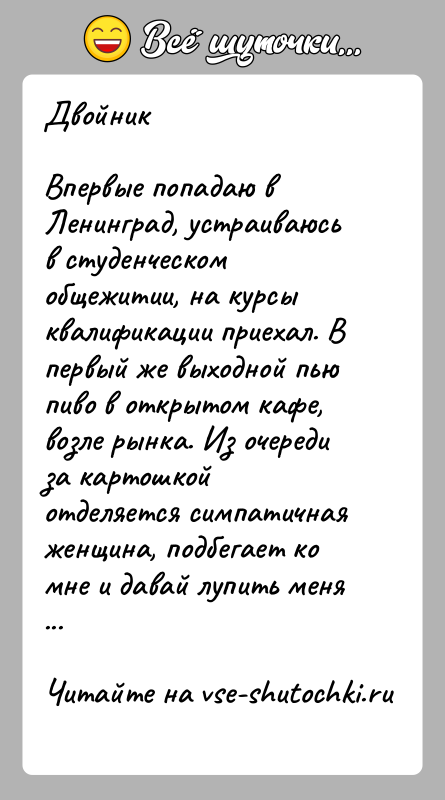 Всё шуточки...

Двойник

Впервые попадаю в Ленинград, устраиваюсь в студенческом общежитии, на курсы квалификации приехал. В первый же выходной пью пиво в открытом кафе, возле рынка. Из очереди за картошкой отделяется симпатичная женщина, подбегает ко мне и давай лупить меня ...

Читайте на vse-shutochki.ru